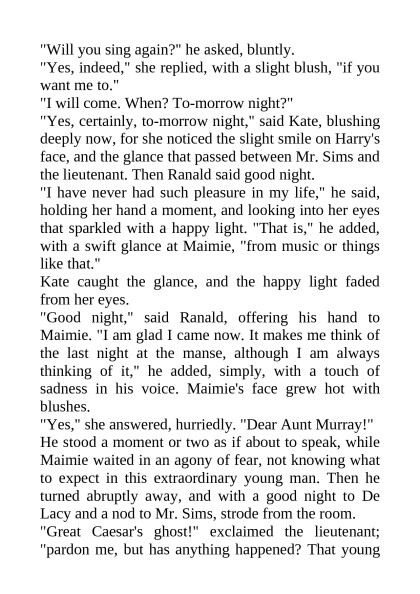 "Will you sing again?" he asked, bluntly.
"Yes, indeed," she replied, with a slight blush, "if you want me to."
"I will come. When? To-morrow night?"
"Yes, certainly, to-morrow night," said Kate, blushing deeply now, for she noticed the slight smile on Harry's face, and the glance that passed between Mr. Sims and the lieutenant. Then Ranald said good night.
"I have never had such pleasure in my life," he said, holding her hand a moment, and looking into her eyes that sparkled with a happy light. "That is," he added, with a swift glance at Maimie, "from music or things like that."
Kate caught the glance, and the happy light faded from her eyes.
"Good night," said Ranald, offering his hand to Maimie. "I am glad I came now. It makes me think of the last night at the manse, although I am always thinking of it," he added, simply, with a touch of sadness in his voice. Maimie's face grew hot with blushes.
"Yes," she answered, hurriedly. "Dear Aunt Murray!"
He stood a moment or two as if about to speak, while Maimie waited in an agony of fear, not knowing what to expect in this extraordinary young man. Then he turned abruptly away, and with a good night to De Lacy and a nod to Mr. Sims, strode from the room.
"Great Caesar's ghost!" exclaimed the lieutenant; "pardon me, but has anything happened? That young